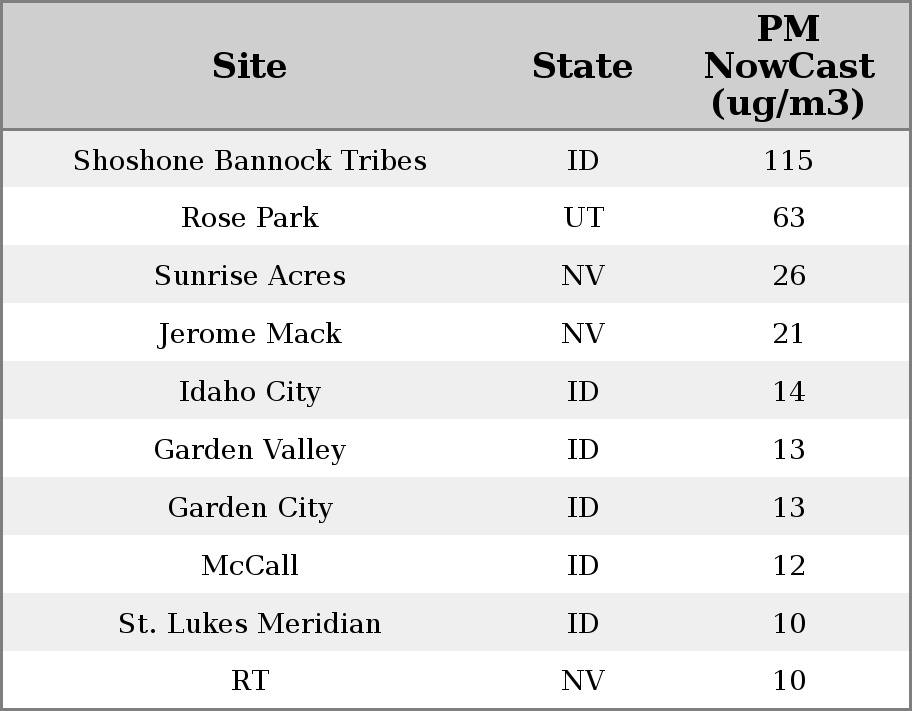 | Site | State | PM NowCast (ug/m3) |
|---|---|---|
| Shoshone Bannock Tribes | ID | 115 |
| Rose Park | UT | 63 |
| Sunrise Acres | NV | 26 |
| Jerome Mack | NV | 21 |
| Idaho City | ID | 14 |
| Garden Valley | ID | 13 |
| Garden City | ID | 13 |
| McCall | ID | 12 |
| St. Lukes Meridian | ID | 10 |
| RT | NV | 10 |